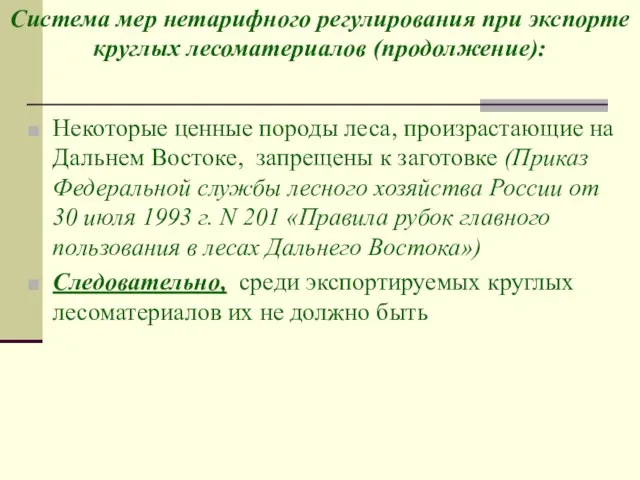 Система мер нетарифного регулирования при экспорте круглых лесоматериалов (продолжение):

Некоторые ценные породы леса, произрастающие на Дальнем Востоке, запрещены к заготовке (Приказ Федеральной службы лесного хозяйства России от 30 июля 1993 г. N 201 «Правила рубок главного пользования в лесах Дальнего Востока»)

Следовательно, среди экспортируемых круглых лесоматериалов их не должно быть